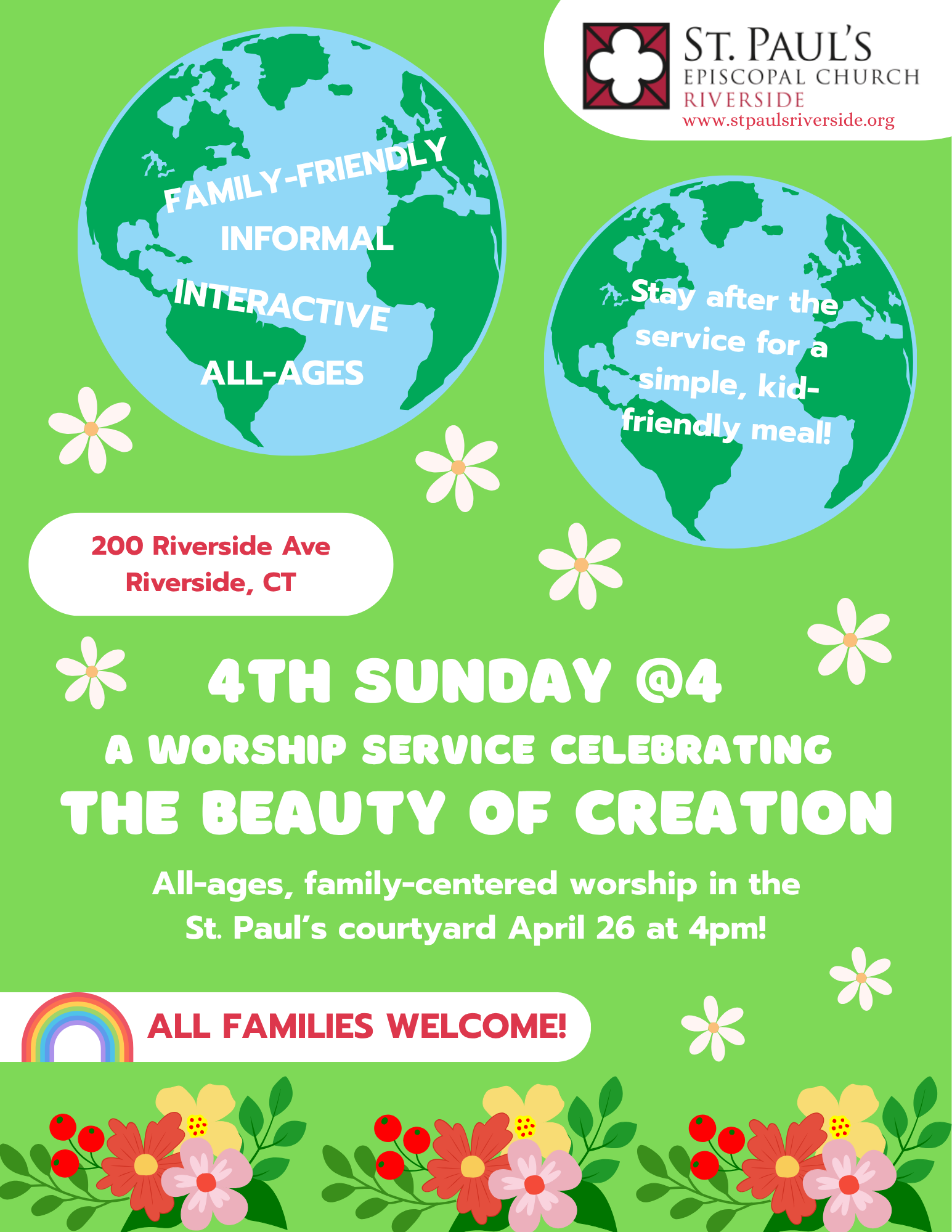 ST. PAUL'S
EPISCOPAL CHURCH
RIVERSIDE
www.stpaulsriverside.org

FAMILY-FRIENDLY
INFORMAL
INTERACTIVE
ALL-AGES

Stay after the service for a simple, kid-friendly meal!

200 Riverside Ave
Riverside, CT

4TH SUNDAY @4
A WORSHIP SERVICE CELEBRATING
THE BEAUTY OF CREATION

All-ages, family-centered worship in the St. Paul's courtyard April 26 at 4pm!

ALL FAMILIES WELCOME!